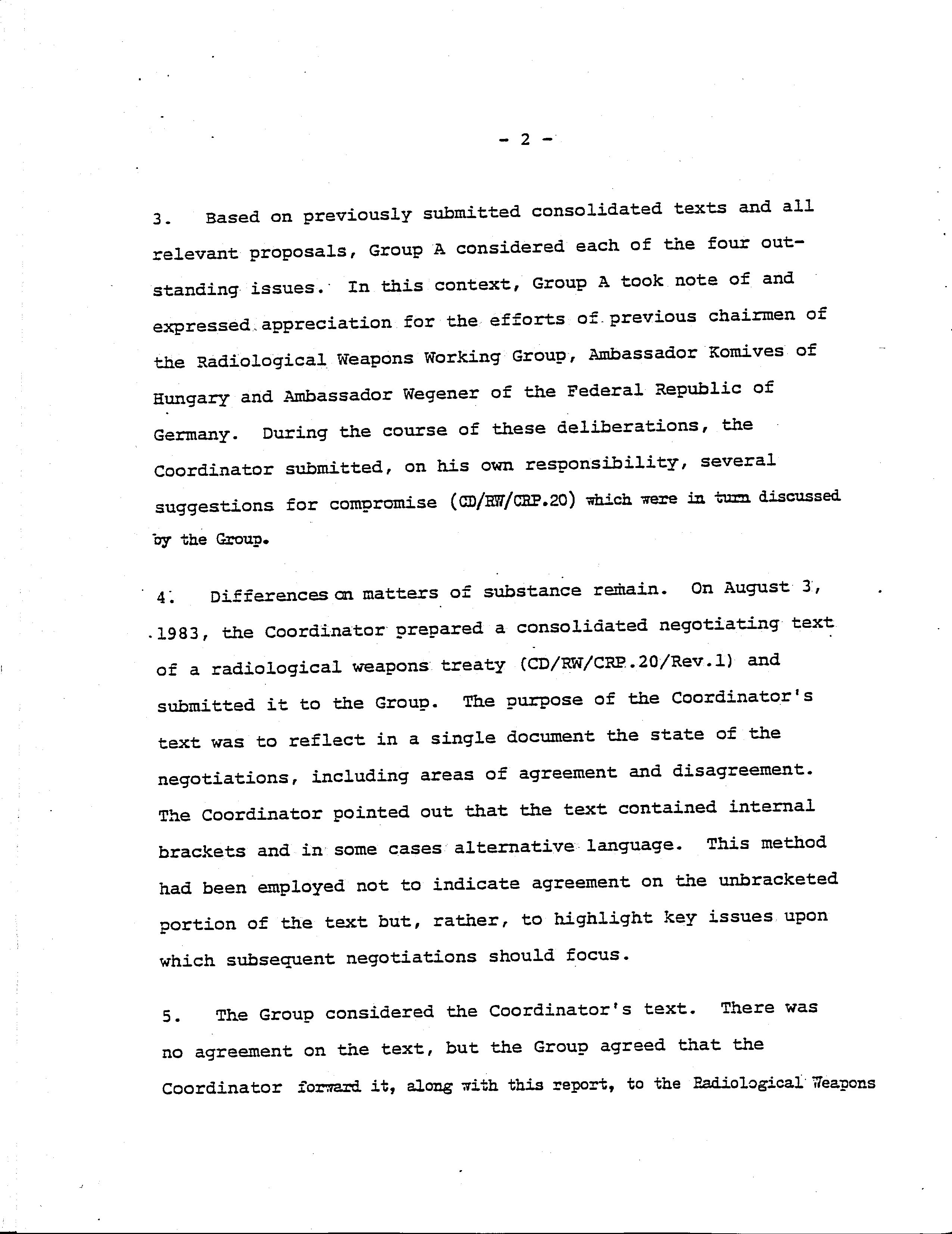 - 2 -

3. Based on previously submitted consolidated texts and all relevant proposals, Group A considered each of the four outstanding issues. In this context, Group A took note of and expressed appreciation for the efforts of previous chairmen of the Radiological Weapons Working Group, Ambassador Komives of Hungary and Ambassador Wegener of the Federal Republic of Germany. During the course of these deliberations, the Coordinator submitted, on his own responsibility, several suggestions for compromise (CD/RW/CRP.20) which were in turn discussed by the Group.

4. Differences on matters of substance remain. On August 3, 1983, the Coordinator prepared a consolidated negotiating text of a radiological weapons treaty (CD/RW/CRP.20/Rev.1) and submitted it to the Group. The purpose of the Coordinator's text was to reflect in a single document the state of the negotiations, including areas of agreement and disagreement. The Coordinator pointed out that the text contained internal brackets and in some cases alternative language. This method had been employed not to indicate agreement on the unbracketed portion of the text but, rather, to highlight key issues upon which subsequent negotiations should focus.

5. The Group considered the Coordinator's text. There was no agreement on the text, but the Group agreed that the Coordinator forward it, along with this report, to the Radiological Weapons